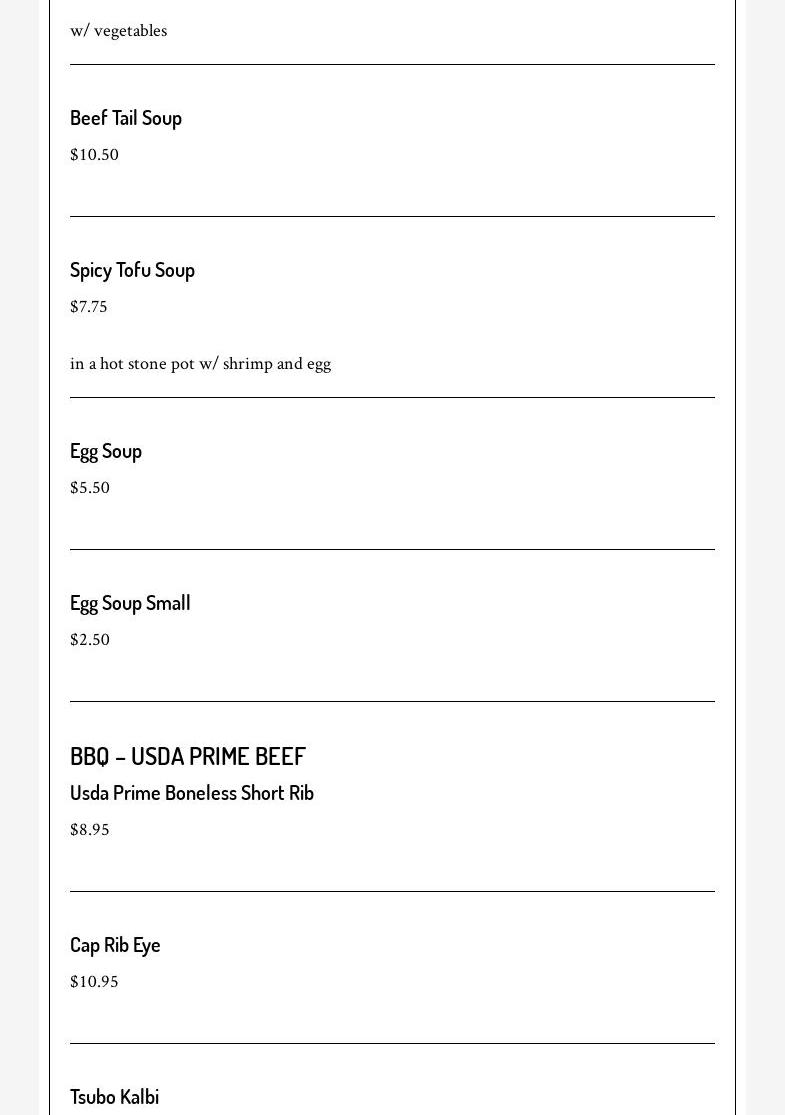 w/ vegetables

Beef Tail Soup

$10.50

Spicy Tofu Soup

$7.75

in a hot stone pot w/ shrimp and egg

Egg Soup

$5.50

Egg Soup Small

$2.50

BBQ – USDA PRIME BEEF

Usda Prime Boneless Short Rib

$8.95

Cap Rib Eye

$10.95

Tsubo Kalbi